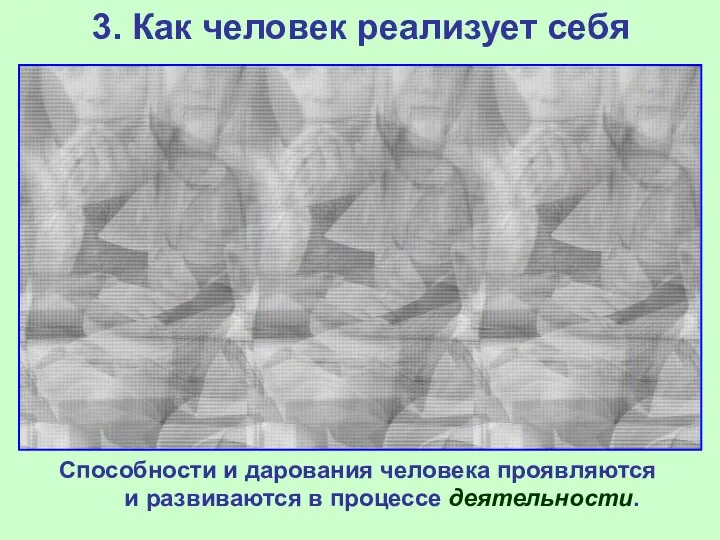 3. Как человек реализует себя

Способности и дарования человека проявляются и развиваются в процессе деятельности.